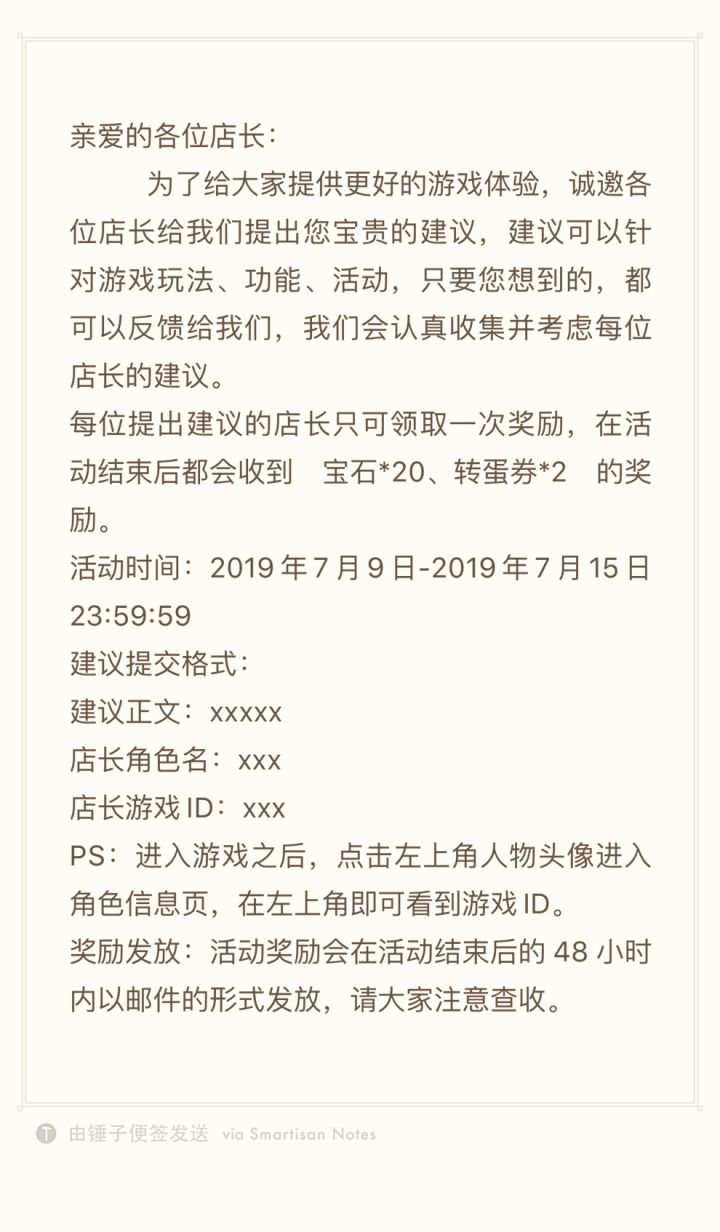 亲爱的各位店长：

为了给大家提供更好的游戏体验，诚邀各位店长给我们提出您宝贵的建议，建议可以针对游戏玩法、功能、活动，只要您想到的，都可以反馈给我们，我们会认真收集并考虑每位店长的建议。

每位提出建议的店长只可领取一次奖励，在活动结束后都会收到 宝石*20、转蛋券*2 的奖励。

活动时间：2019 年 7 月 9 日-2019 年 7 月 15 日 23:59:59

建议提交格式：

建议正文：xxxxx

店长角色名：xxx

店长游戏 ID：xxx

PS：进入游戏之后，点击左上角人物头像进入角色信息页，在左上角即可看到游戏 ID。

奖励发放：活动奖励会在活动结束后的 48 小时内以邮件的形式发放，请大家注意查收。

由锤子便签发送 via Smartisan Notes